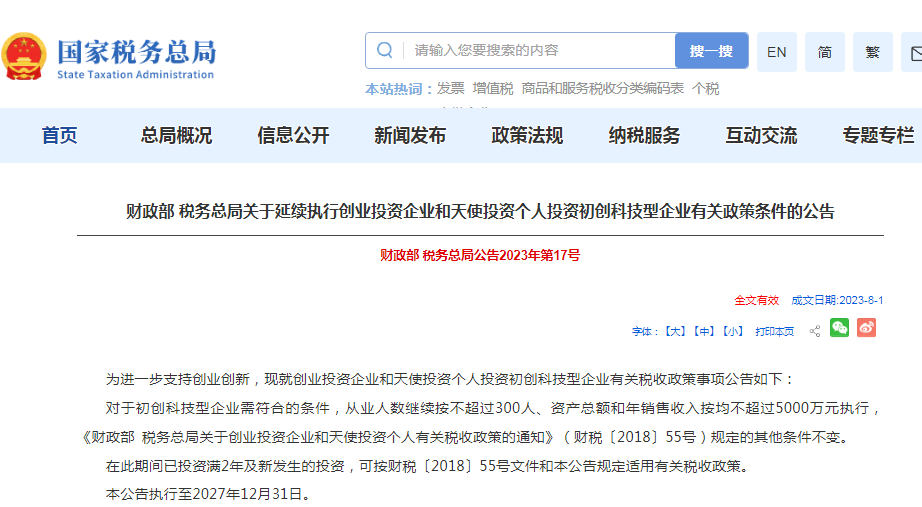 国家税务总局
State Taxation Administration

请输入您要搜索的内容
搜一搜
EN 简 繁

本站热词：发票 增值税 商品和服务税收分类编码表 个税

首页 总局概况 信息公开 新闻发布 政策法规 纳税服务 互动交流 专题专栏

财政部 税务总局关于延续执行创业投资企业和天使投资个人投资初创科技型企业有关政策条件的公告

财政部 税务总局公告2023年第17号

全文有效 成文日期:2023-8-1

字体：【大】【中】【小】 打印本页

为进一步支持创业创新，现就创业投资企业和天使投资个人投资初创科技型企业有关税收政策事项公告如下：

对于初创科技型企业需符合的条件，从业人数继续按不超过300人、资产总额和年销售收入按均不超过5000万元执行，《财政部 税务总局关于创业投资企业和天使投资个人有关税收政策的通知》（财税〔2018〕55号）规定的其他条件不变。

在此期间已投资满2年及新发生的投资，可按财税〔2018〕55号文件和本公告规定适用有关税收政策。

本公告执行至2027年12月31日。